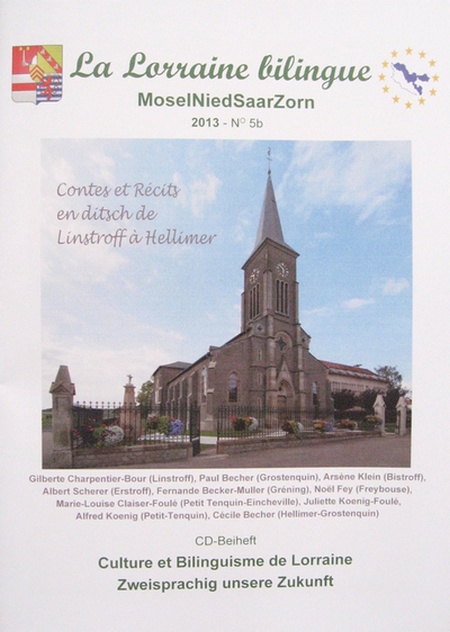 La Lorraine bilingue

MoselNiedSaarZorn

2013 - N° 5b

Contes et Récits en ditsch de Linstroff à Hellimer

Gilberte Charpentier-Bour (Linstroff), Paul Becher (Grostenquin), Arsène Klein (Bistroff), Albert Scherer (Erstroff), Fernande Becker-Muller (Gréning), Noël Fey (Freybouse), Marie-Louise Claiser-Foulé (Petit Tenquin-Eincheville), Juliette Koenig-Foulé, Alfred Koenig (Petit-Tenquin), Cécile Becher (Hellimer-Grostenquin)

CD-Beiheft

Culture et Bilinguisme de Lorraine
Zweisprachig unsere Zukunft